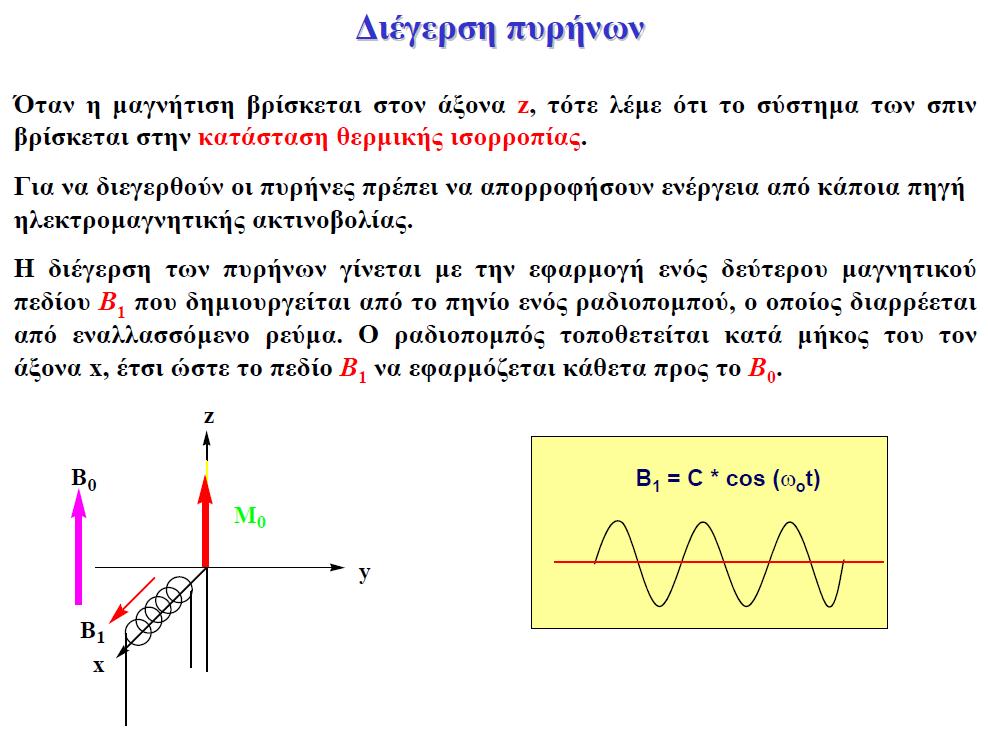 Διέγερση πυρήνων

Όταν η μαγνήτιση βρίσκεται στον άξονα z, τότε λέμε ότι το σύστημα των σπιν βρίσκεται στην κατάσταση θερμικής ισορροπίας.

Για να διεγερθούν οι πυρήνες πρέπει να απορροφήσουν ενέργεια από κάποια πηγή ηλεκτρομαγνητικής ακτινοβολίας.

Η διέγερση των πυρήνων γίνεται με την εφαρμογή ενός δεύτερου μαγνητικού πεδίου $B_1$ που δημιουργείται από το πηνίο ενός ραδιοπομπού, ο οποίος διαρρέεται από εναλλασσόμενο ρεύμα. Ο ραδιοπομπός τοποθετείται κατά μήκος του τον άξονα x, έτσι ώστε το πεδίο $B_1$ να εφαρμόζεται κάθετα προς το $B_0$.

z
$B_0$
$M_0$
y
$B_1$
x

$B_1 = C * \cos(\omega_o t)$